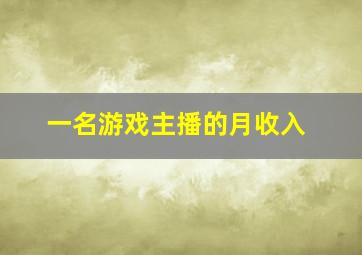 一名游戏主播的月收入